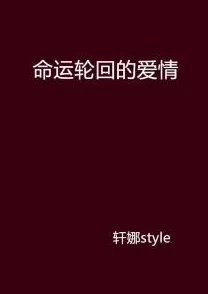 命运轮回的爱情

轩娜style